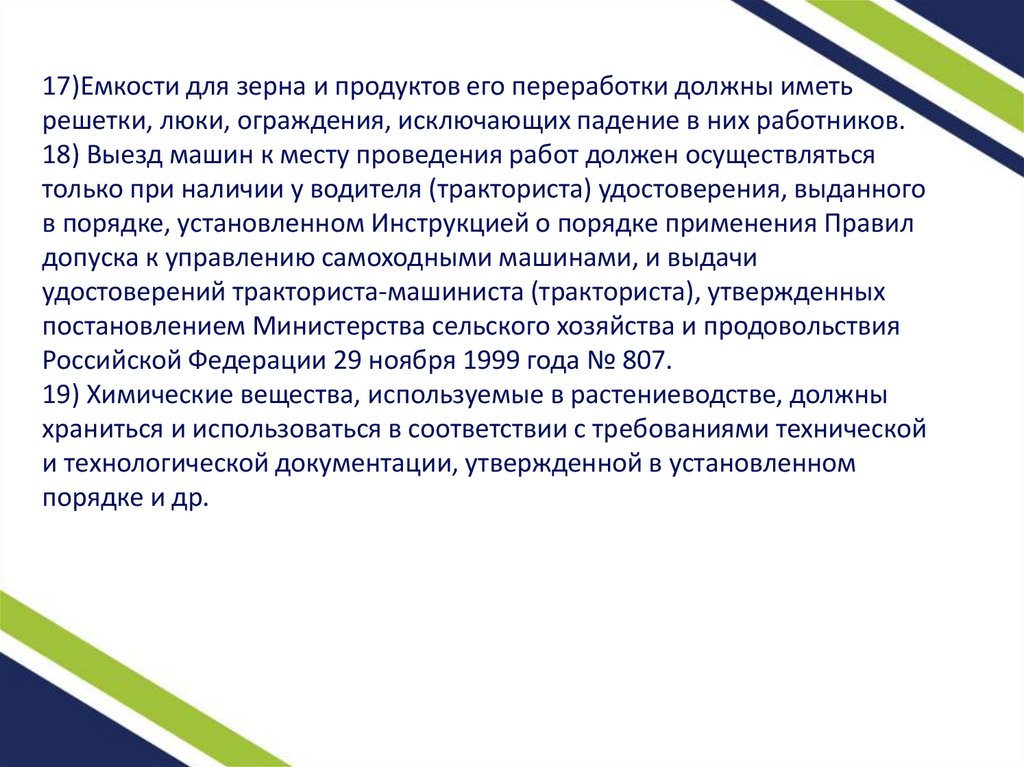 17)Емкости для зерна и продуктов его переработки должны иметь решетки, люки, ограждения, исключающих падение в них работников.
18) Выезд машин к месту проведения работ должен осуществляться только при наличии у водителя (тракториста) удостоверения, выданного в порядке, установленном Инструкцией о порядке применения Правил допуска к управлению самоходными машинами, и выдачи удостоверений тракториста-машиниста (тракториста), утвержденных постановлением Министерства сельского хозяйства и продовольствия Российской Федерации 29 ноября 1999 года № 807.
19) Химические вещества, используемые в растениеводстве, должны храниться и использоваться в соответствии с требованиями технической и технологической документации, утвержденной в установленном порядке и др.